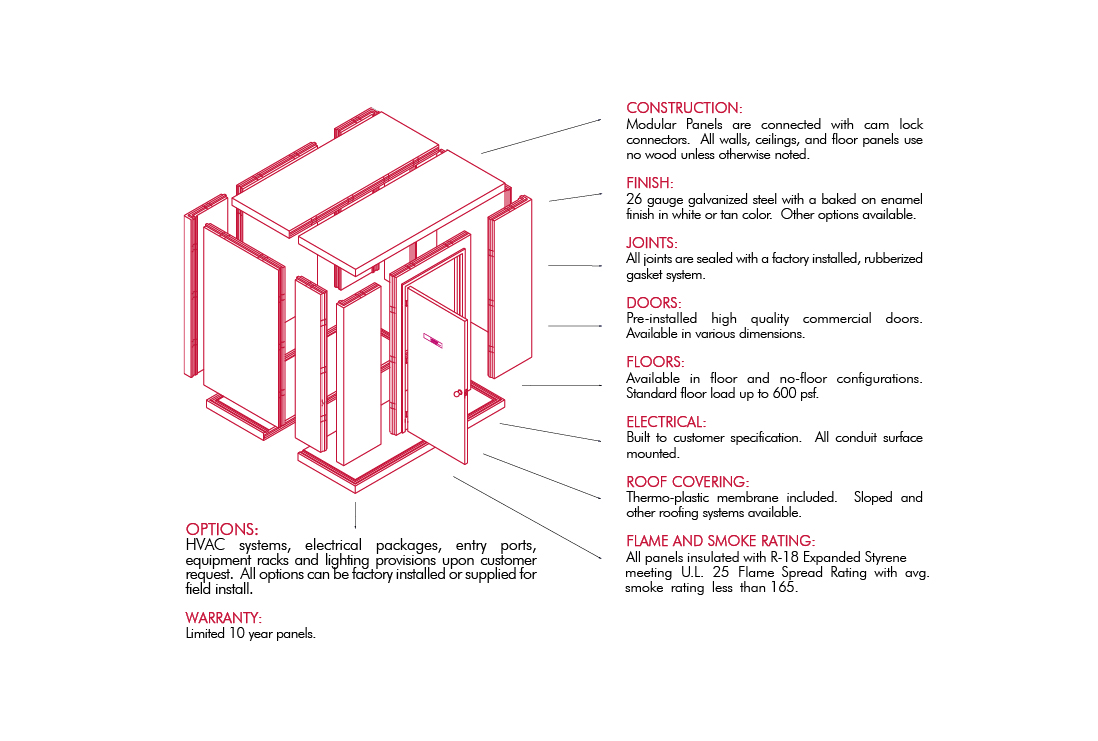 CONSTRUCTION:
Modular Panels are connected with cam lock connectors. All walls, ceilings, and floor panels use no wood unless otherwise noted.

FINISH:
26 gauge galvanized steel with a baked on enamel finish in white or tan color. Other options available.

JOINTS:
All joints are sealed with a factory installed, rubberized gasket system.

DOORS:
Pre-installed high quality commercial doors. Available in various dimensions.

FLOORS:
Available in floor and no-floor configurations. Standard floor load up to 600 psf.

ELECTRICAL:
Built to customer specification. All conduit surface mounted.

ROOF COVERING:
Thermo-plastic membrane included. Sloped and other roofing systems available.

FLAME AND SMOKE RATING:
All panels insulated with R-18 Expanded Styrene meeting U.L. 25 Flame Spread Rating with avg. smoke rating less than 165.

OPTIONS:
HVAC systems, electrical packages, entry ports, equipment racks and lighting provisions upon customer request. All options can be factory installed or supplied for field install.

WARRANTY:
Limited 10 year panels.